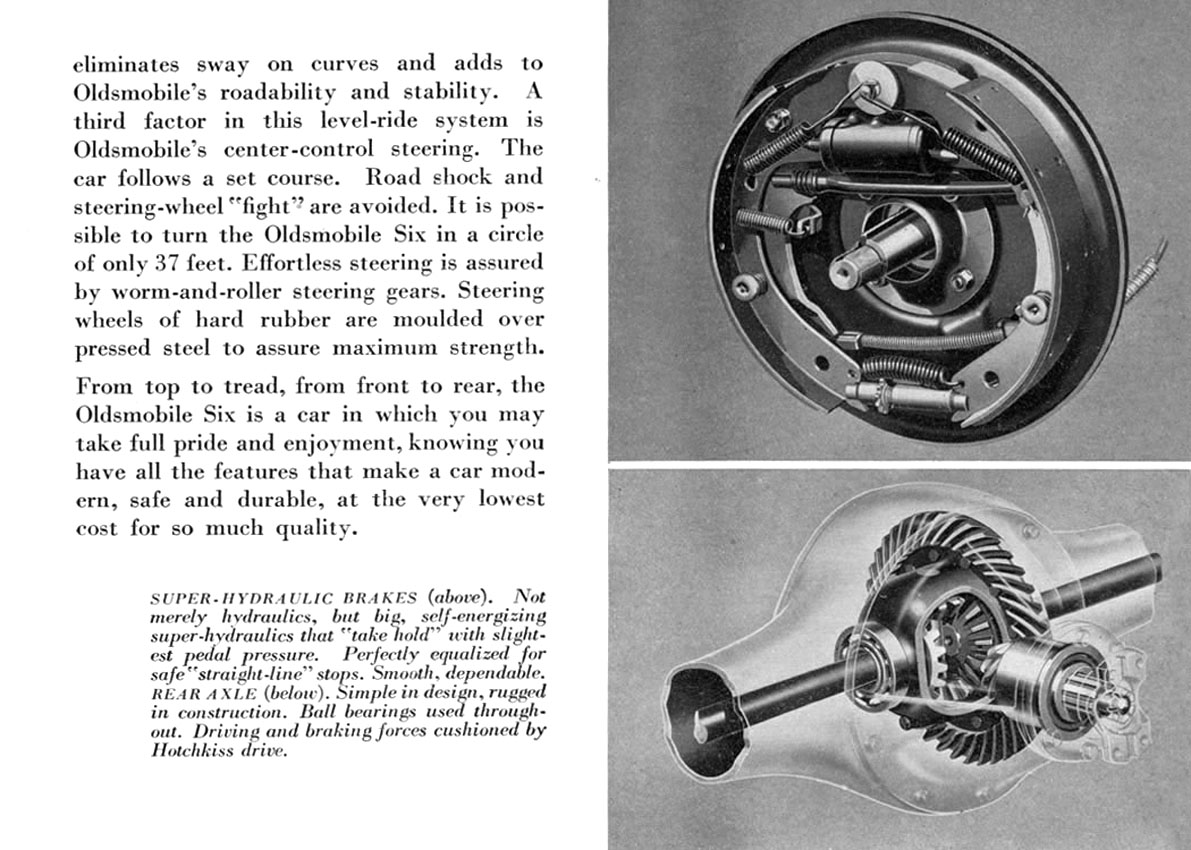 eliminates sway on curves and adds to Oldsmobile's roadability and stability. A third factor in this level-ride system is Oldsmobile's center-control steering. The car follows a set course. Road shock and steering-wheel "fight" are avoided. It is possible to turn the Oldsmobile Six in a circle of only 37 feet. Effortless steering is assured by worm-and-roller steering gears. Steering wheels of hard rubber are moulded over pressed steel to assure maximum strength.

From top to tread, from front to rear, the Oldsmobile Six is a car in which you may take full pride and enjoyment, knowing you have all the features that make a car modern, safe and durable, at the very lowest cost for so much quality.

SUPER-HYDRAULIC BRAKES (above). Not merely hydraulics, but big, self-energizing super-hydraulics that "take hold" with slightest pedal pressure. Perfectly equalized for safe "straight-line" stops. Smooth, dependable. REAR AXLE (below). Simple in design, rugged in construction. Ball bearings used throughout. Driving and braking forces cushioned by Hotchkiss drive.